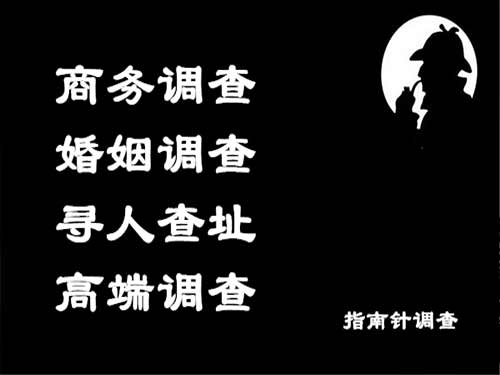 商务调查
婚姻调查
寻人查址
高端调查

指南针调查